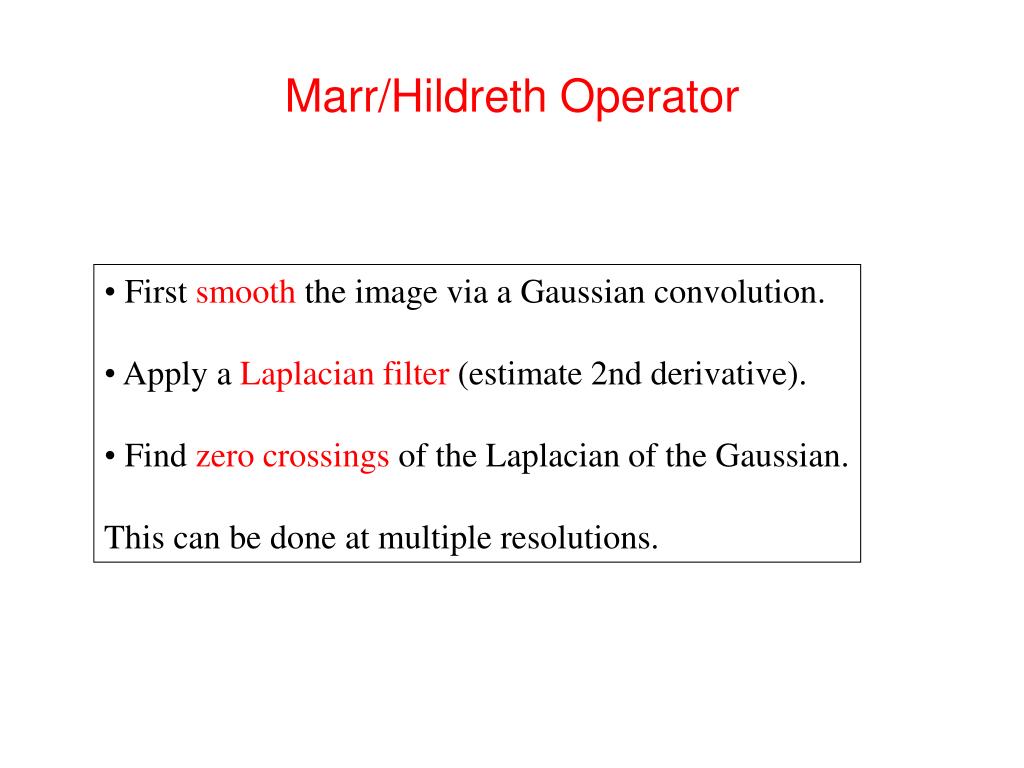 Marr/Hildreth Operator

• First smooth the image via a Gaussian convolution.

• Apply a Laplacian filter (estimate 2nd derivative).

• Find zero crossings of the Laplacian of the Gaussian.

This can be done at multiple resolutions.